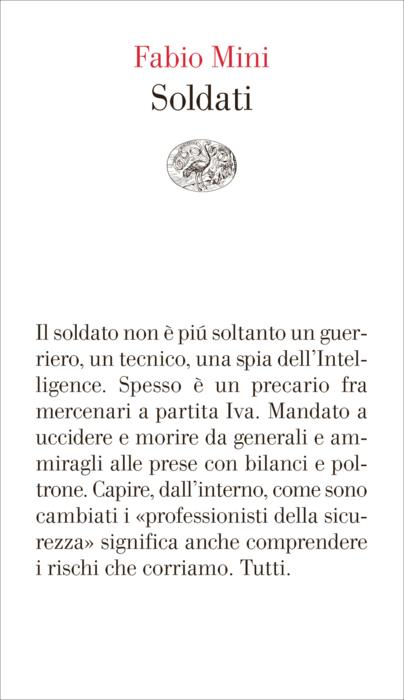 Fabio Mini
Soldati

Il soldato non è piú soltanto un guerriero, un tecnico, una spia dell'Intelligence. Spesso è un precario fra mercenari a partita Iva. Mandato a uccidere e morire da generali e ammiragli alle prese con bilanci e poltrone. Capire, dall'interno, come sono cambiati i «professionisti della sicurezza» significa anche comprendere i rischi che corriamo. Tutti.